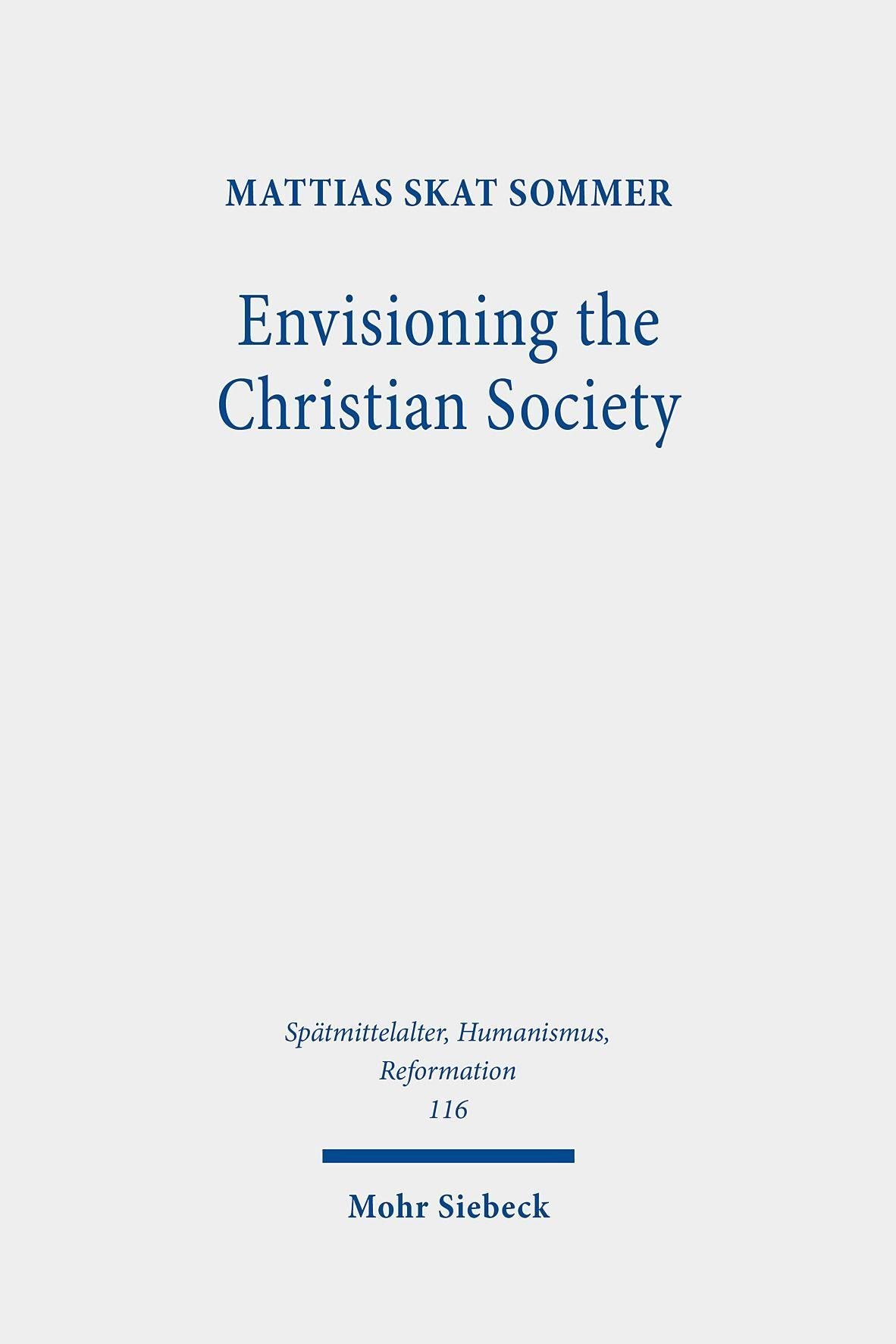 MATTIAS SKAT SOMMER

Envisioning the
Christian Society

Spätmittelalter, Humanismus,
Reformation
116

Mohr Siebeck